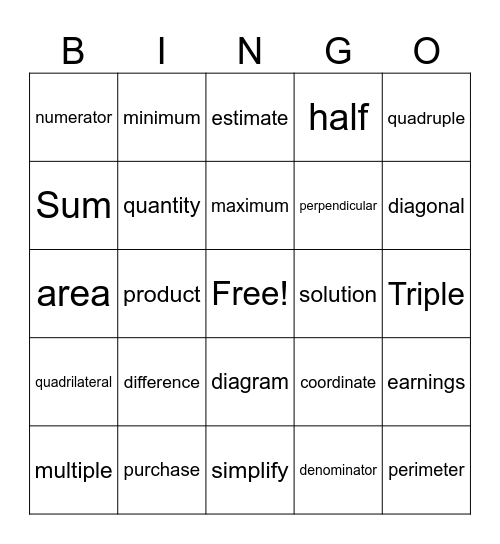 | B | I | N | G | O |
|---|---|---|---|---|
| numerator | minimum | estimate | half | quadruple |
| Sum | quantity | maximum | perpendicular | diagonal |
| area | product | Free! | solution | Triple |
| quadrilateral | difference | diagram | coordinate | earnings |
| multiple | purchase | simplify | denominator | perimeter |